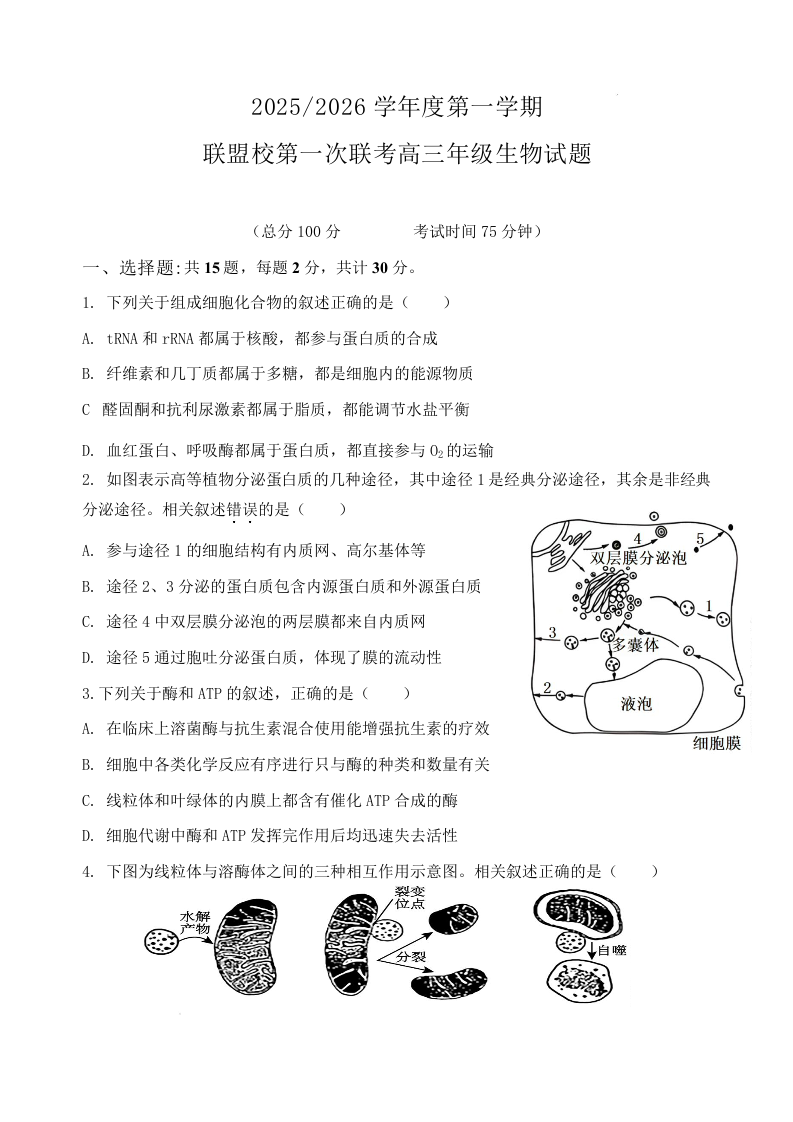 2025/2026 学年度第一学期

联盟校第一次联考高三年级生物试题

（总分 100 分　　　　考试时间 75 分钟）

一、选择题:共 15 题，每题 2 分，共计 30 分。

1. 下列关于组成细胞化合物的叙述正确的是（　　）

A. tRNA 和 rRNA 都属于核酸，都参与蛋白质的合成

B. 纤维素和几丁质都属于多糖，都是细胞内的能源物质

C 醛固酮和抗利尿激素都属于脂质，都能调节水盐平衡

D. 血红蛋白、呼吸酶都属于蛋白质，都直接参与 $O_2$ 的运输

2. 如图表示高等植物分泌蛋白质的几种途径，其中途径 1 是经典分泌途径，其余是非经典分泌途径。相关叙述错误的是（　　）

A. 参与途径 1 的细胞结构有内质网、高尔基体等

B. 途径 2、3 分泌的蛋白质包含内源蛋白质和外源蛋白质

C. 途径 4 中双层膜分泌泡的两层膜都来自内质网

D. 途径 5 通过胞吐分泌蛋白质，体现了膜的流动性

4 5 双层膜分泌泡 1 3 多囊体 2 液泡 细胞膜

3.下列关于酶和 ATP 的叙述，正确的是（　　）

A. 在临床上溶菌酶与抗生素混合使用能增强抗生素的疗效

B. 细胞中各类化学反应有序进行只与酶的种类和数量有关

C. 线粒体和叶绿体的内膜上都含有催化 ATP 合成的酶

D. 细胞代谢中酶和 ATP 发挥完作用后均迅速失去活性

4. 下图为线粒体与溶酶体之间的三种相互作用示意图。相关叙述正确的是（　　）

水解产物 裂变位点 分裂 自噬